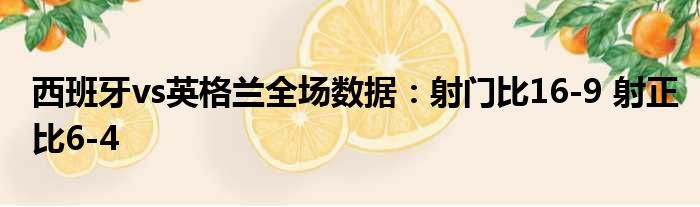 西班牙vs英格兰全场数据：射门比16-9 射正比6-4